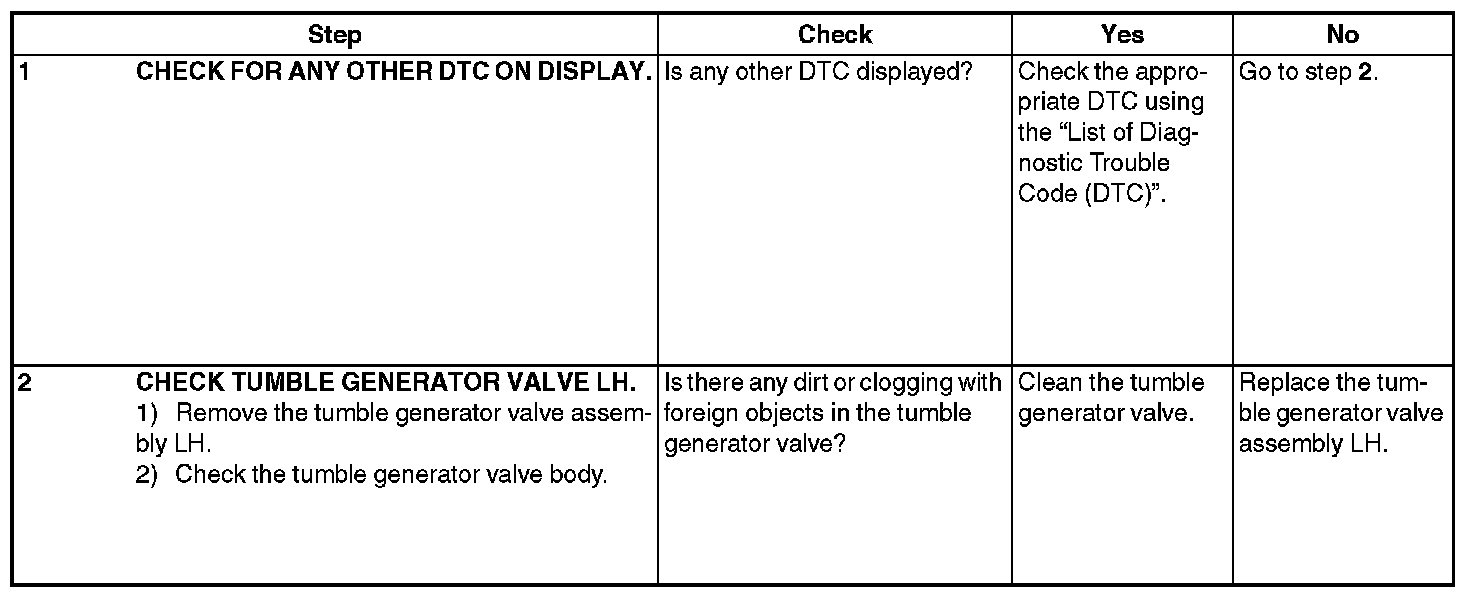 | Step | Check | Yes | No |
|---|---|---|---|
| 1 CHECK FOR ANY OTHER DTC ON DISPLAY. | Is any other DTC displayed? | Check the appropriate DTC using the “List of Diagnostic Trouble Code (DTC)”. | Go to step 2. |
| 2 CHECK TUMBLE GENERATOR VALVE LH. 1) Remove the tumble generator valve assembly LH. 2) Check the tumble generator valve body. | Is there any dirt or clogging with foreign objects in the tumble generator valve? | Clean the tumble generator valve. | Replace the tumble generator valve assembly LH. |